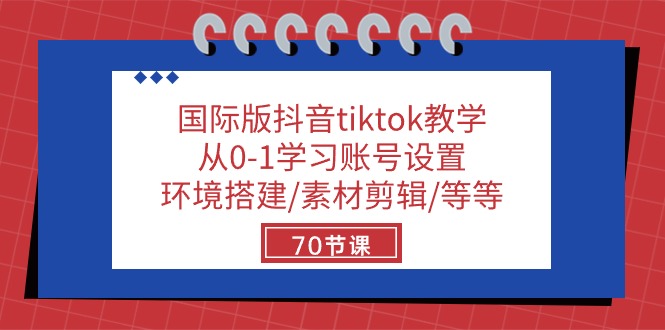 国际版抖音tiktok教学
从0-1学习账号设置
环境搭建/素材剪辑/等等

70节课